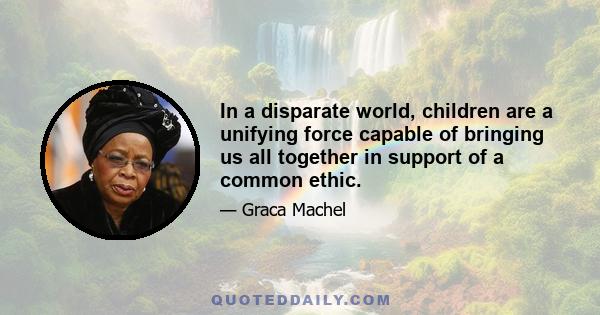 In a disparate world, children are a unifying force capable of bringing us all together in support of a common ethic.

— Graca Machel

QUOTEDDAILY.COM